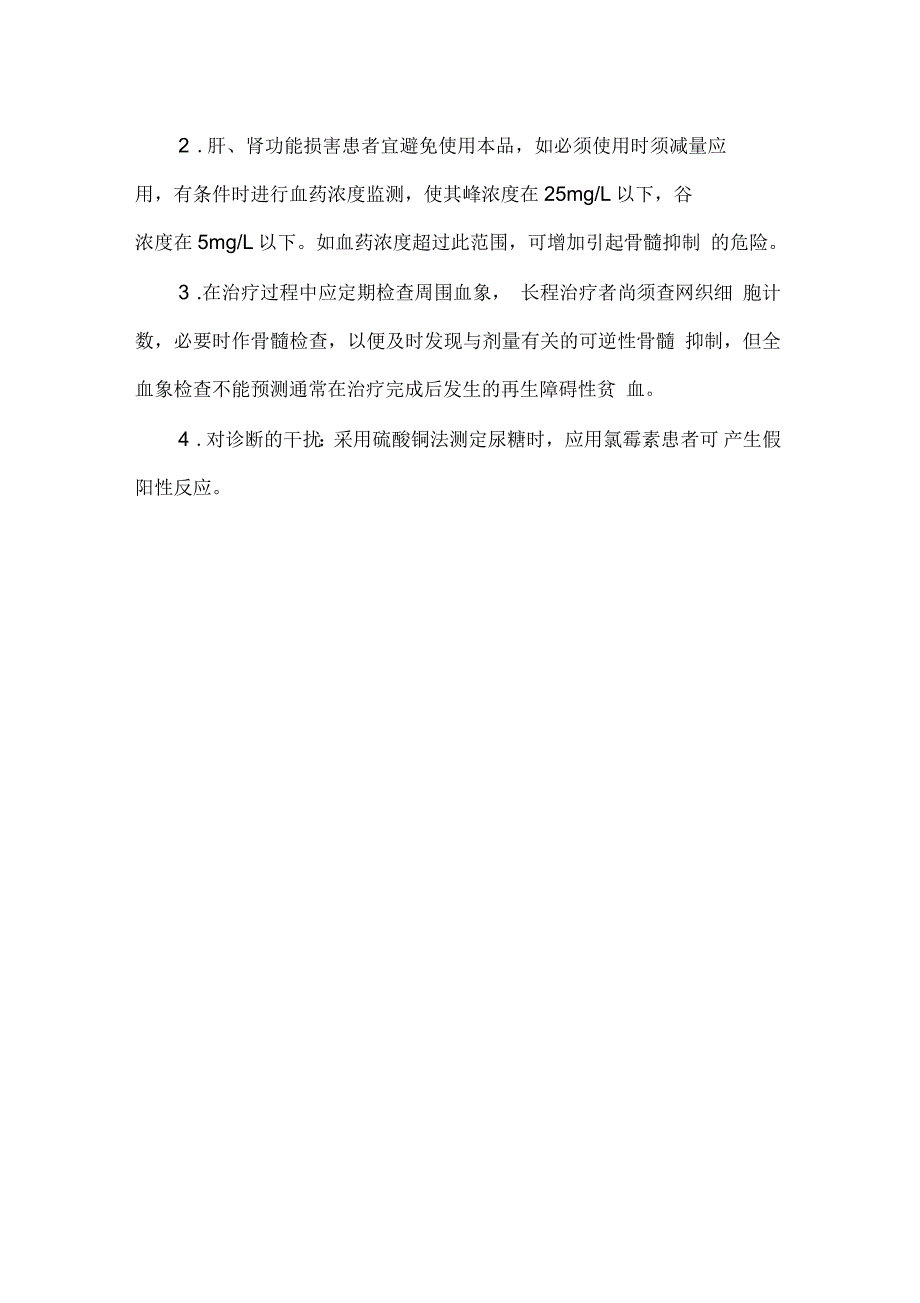 2．肝、肾功能损害患者宜避免使用本品，如必须使用时须减量应用，有条件时进行血药浓度监测，使其峰浓度在25mg/L以下，谷浓度在5mg/L以下。如血药浓度超过此范围，可增加引起骨髓抑制 的危险。

3．在治疗过程中应定期检查周围血象， 长程治疗者尚须查网织细 胞计数，必要时作骨髓检查，以便及时发现与剂量有关的可逆性骨髓 抑制，但全血象检查不能预测通常在治疗完成后发生的再生障碍性贫 血。

4．对诊断的干扰: 采用硫酸铜法测定尿糖时，应用氯霉素患者可 产生假阳性反应。